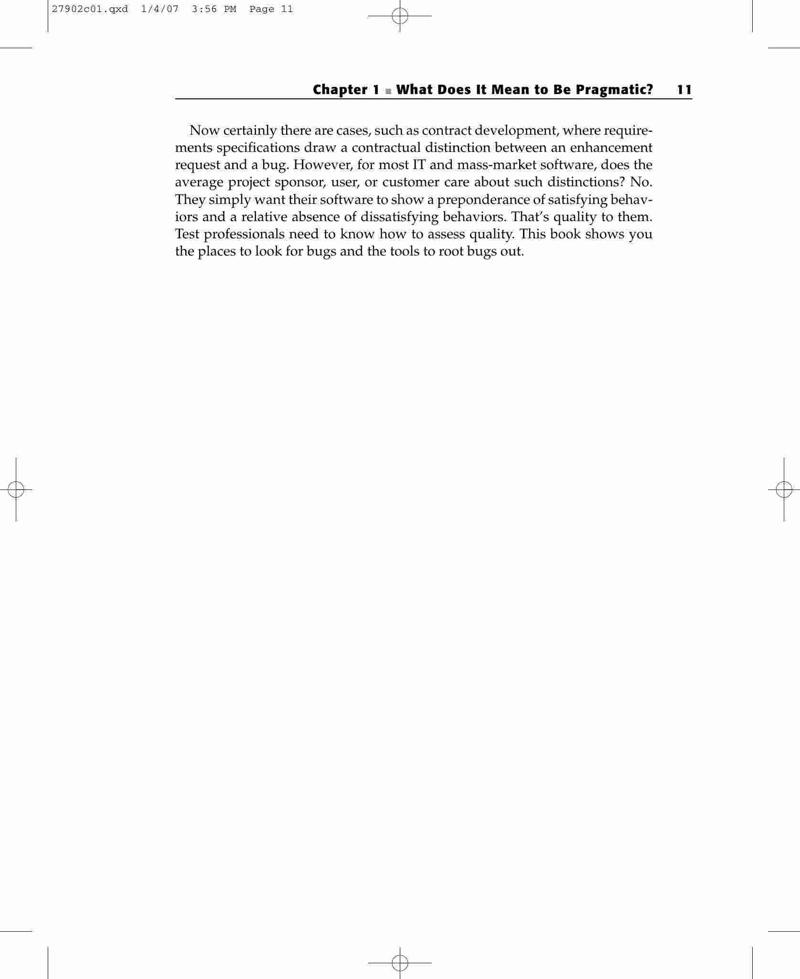 27902c01.qxd 1/4/07 3:56 PM Page 11

Chapter 1 ■ What Does It Mean to Be Pragmatic? 11

Now certainly there are cases, such as contract development, where requirements specifications draw a contractual distinction between an enhancement request and a bug. However, for most IT and mass-market software, does the average project sponsor, user, or customer care about such distinctions? No. They simply want their software to show a preponderance of satisfying behaviors and a relative absence of dissatisfying behaviors. That's quality to them. Test professionals need to know how to assess quality. This book shows you the places to look for bugs and the tools to root bugs out.